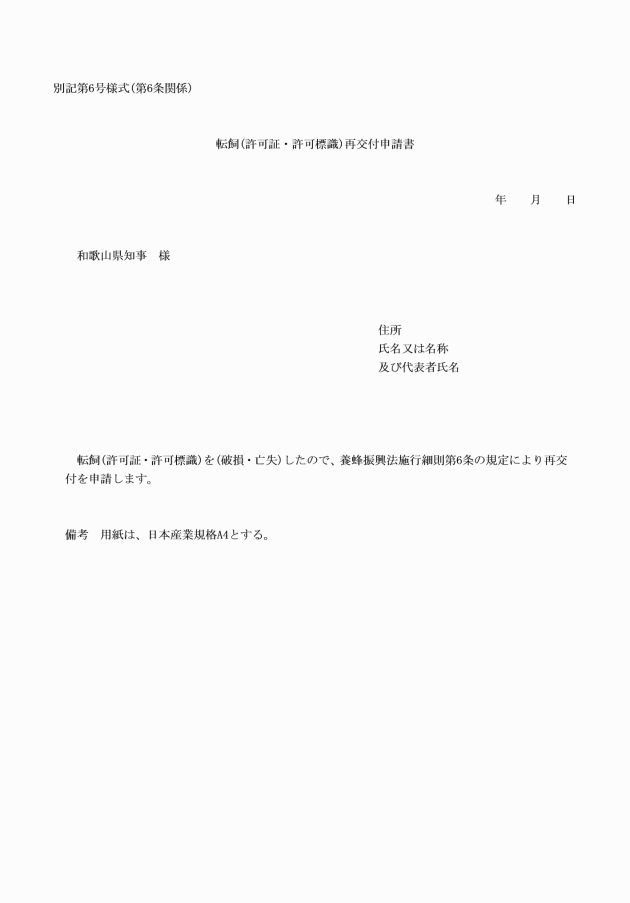 別記第6号様式(第6条関係)

転飼(許可証・許可標識)再交付申請書

年　　月　　日

和歌山県知事　様

住所
氏名又は名称
及び代表者氏名

転飼(許可証・許可標識)を(破損・亡失)したので、養蜂振興法施行細則第6条の規定により再交付を申請します。

備考　用紙は、日本産業規格A4とする。